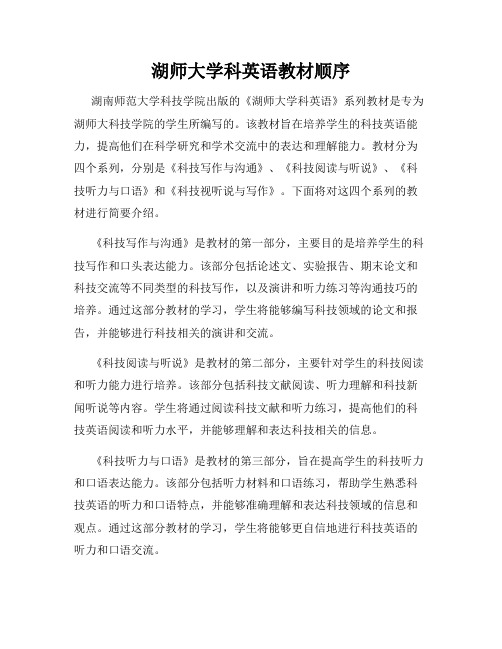 湖师大学科英语教材顺序

湖南师范大学科技学院出版的《湖师大学科英语》系列教材是专为湖师大科技学院的学生所编写的。该教材旨在培养学生的科技英语能力，提高他们在科学研究和学术交流中的表达和理解能力。教材分为四个系列，分别是《科技写作与沟通》、《科技阅读与听说》、《科技听力与口语》和《科技视听说与写作》。下面将对这四个系列的教材进行简要介绍。

《科技写作与沟通》是教材的第一部分，主要目的是培养学生的科技写作和口头表达能力。该部分包括论述文、实验报告、期末论文和科技交流等不同类型的科技写作，以及演讲和听力练习等沟通技巧的培养。通过这部分教材的学习，学生将能够编写科技领域的论文和报告，并能够进行科技相关的演讲和交流。

《科技阅读与听说》是教材的第二部分，主要针对学生的科技阅读和听力能力进行培养。该部分包括科技文献阅读、听力理解和科技新闻听说等内容。学生将通过阅读科技文献和听力练习，提高他们的科技英语阅读和听力水平，并能够理解和表达科技相关的信息。

《科技听力与口语》是教材的第三部分，旨在提高学生的科技听力和口语表达能力。该部分包括听力材料和口语练习，帮助学生熟悉科技英语的听力和口语特点，并能够准确理解和表达科技领域的信息和观点。通过这部分教材的学习，学生将能够更自信地进行科技英语的听力和口语交流。